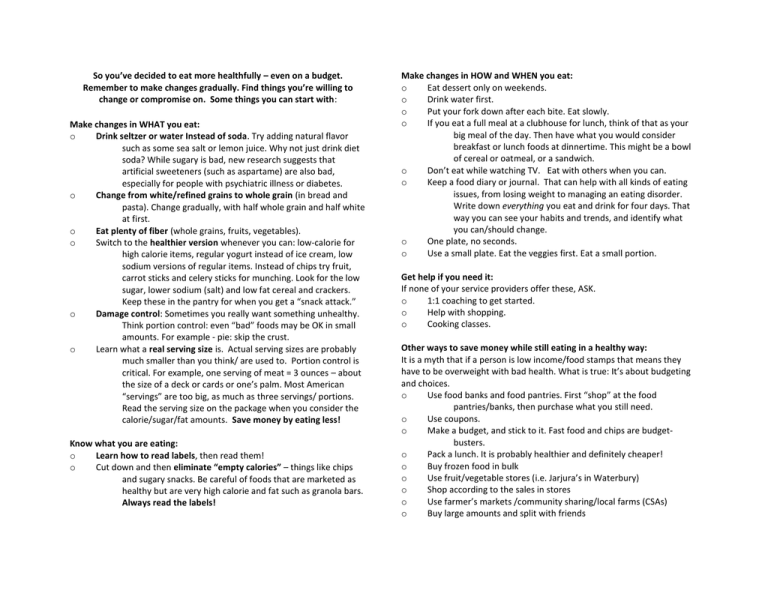 So you've decided to eat more healthfully – even on a budget. Remember to make changes gradually. Find things you're willing to change or compromise on. Some things you can start with:

Make changes in WHAT you eat:
o Drink seltzer or water Instead of soda. Try adding natural flavor such as some sea salt or lemon juice. Why not just drink diet soda? While sugary is bad, new research suggests that artificial sweeteners (such as aspartame) are also bad, especially for people with psychiatric illness or diabetes.
o Change from white/refined grains to whole grain (in bread and pasta). Change gradually, with half whole grain and half white at first.
o Eat plenty of fiber (whole grains, fruits, vegetables).
o Switch to the healthier version whenever you can: low-calorie for high calorie items, regular yogurt instead of ice cream, low sodium versions of regular items. Instead of chips try fruit, carrot sticks and celery sticks for munching. Look for the low sugar, lower sodium (salt) and low fat cereal and crackers. Keep these in the pantry for when you get a "snack attack."
o Damage control: Sometimes you really want something unhealthy. Think portion control: even "bad" foods may be OK in small amounts. For example - pie: skip the crust.
o Learn what a real serving size is. Actual serving sizes are probably much smaller than you think/ are used to. Portion control is critical. For example, one serving of meat = 3 ounces – about the size of a deck or cards or one's palm. Most American "servings" are too big, as much as three servings/ portions. Read the serving size on the package when you consider the calorie/sugar/fat amounts. Save money by eating less!

Know what you are eating:
o Learn how to read labels, then read them!
o Cut down and then eliminate "empty calories" – things like chips and sugary snacks. Be careful of foods that are marketed as healthy but are very high calorie and fat such as granola bars. Always read the labels!

Make changes in HOW and WHEN you eat:
o Eat dessert only on weekends.
o Drink water first.
o Put your fork down after each bite. Eat slowly.
o If you eat a full meal at a clubhouse for lunch, think of that as your big meal of the day. Then have what you would consider breakfast or lunch foods at dinnertime. This might be a bowl of cereal or oatmeal, or a sandwich.
o Don't eat while watching TV. Eat with others when you can.
o Keep a food diary or journal. That can help with all kinds of eating issues, from losing weight to managing an eating disorder. Write down everything you eat and drink for four days. That way you can see your habits and trends, and identify what you can/should change.
o One plate, no seconds.
o Use a small plate. Eat the veggies first. Eat a small portion.

Get help if you need it:
If none of your service providers offer these, ASK.
o 1:1 coaching to get started.
o Help with shopping.
o Cooking classes.

Other ways to save money while still eating in a healthy way:
It is a myth that if a person is low income/food stamps that means they have to be overweight with bad health. What is true: It's about budgeting and choices.
o Use food banks and food pantries. First "shop" at the food pantries/banks, then purchase what you still need.
o Use coupons.
o Make a budget, and stick to it. Fast food and chips are budget-busters.
o Pack a lunch. It is probably healthier and definitely cheaper!
o Buy frozen food in bulk
o Use fruit/vegetable stores (i.e. Jarjura's in Waterbury)
o Shop according to the sales in stores
o Use farmer's markets /community sharing/local farms (CSAs)
o Buy large amounts and split with friends